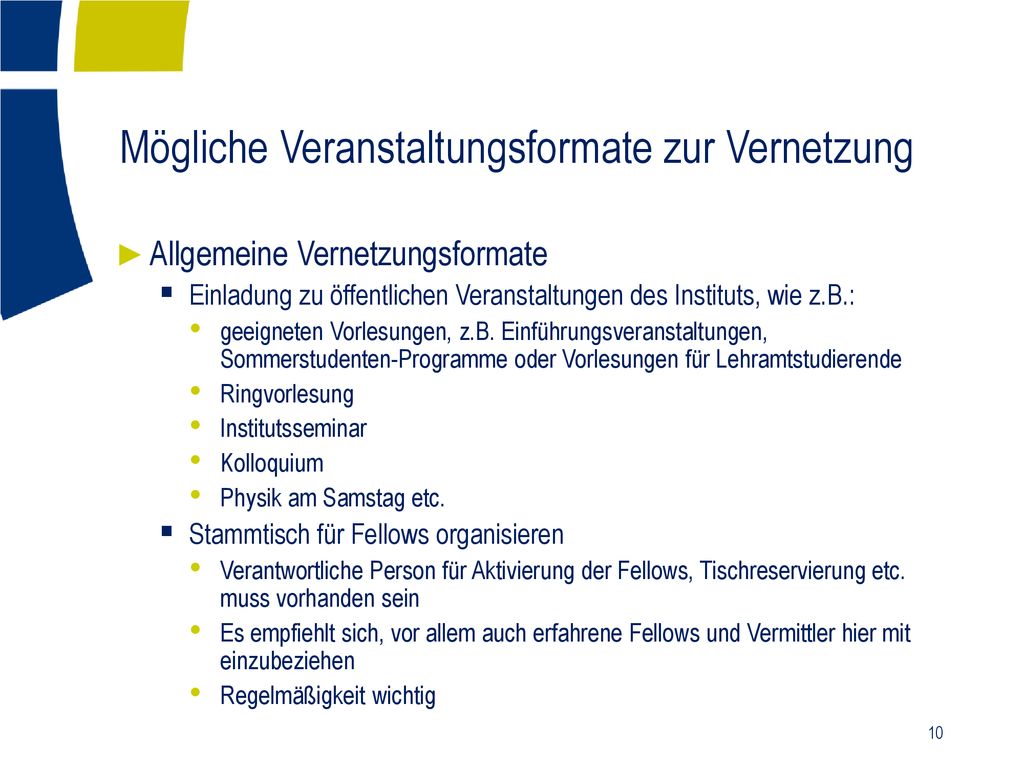 Mögliche Veranstaltungsformate zur Vernetzung

► Allgemeine Vernetzungsformate

▪ Einladung zu öffentlichen Veranstaltungen des Instituts, wie z.B.:

• geeigneten Vorlesungen, z.B. Einführungsveranstaltungen, Sommerstudenten-Programme oder Vorlesungen für Lehramtstudierende

• Ringvorlesung

• Institutsseminar

• Kolloquium

• Physik am Samstag etc.

▪ Stammtisch für Fellows organisieren

• Verantwortliche Person für Aktivierung der Fellows, Tischreservierung etc. muss vorhanden sein

• Es empfiehlt sich, vor allem auch erfahrene Fellows und Vermittler hier mit einzubeziehen

• Regelmäßigkeit wichtig

10